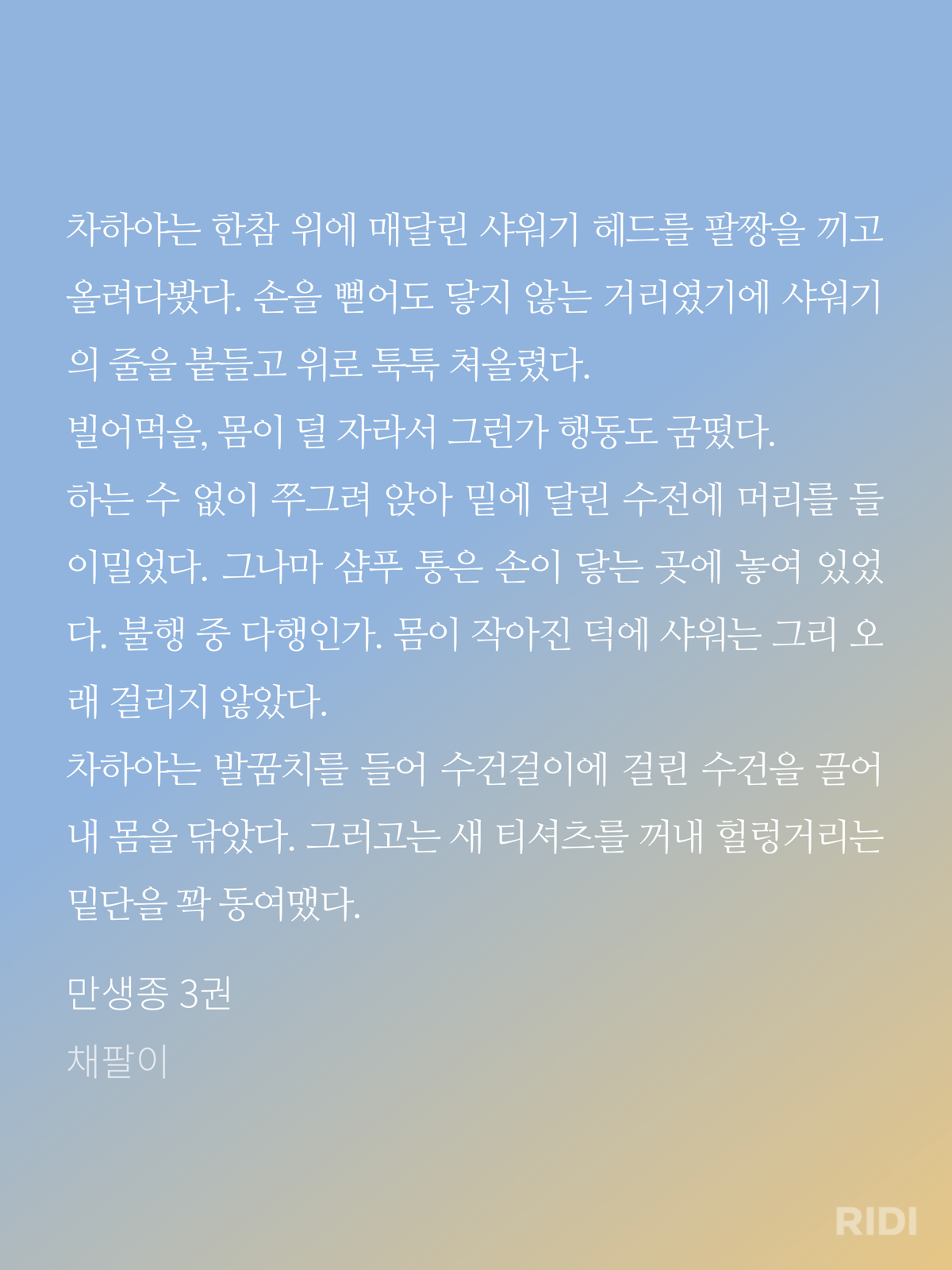 차하야는 한참 위에 매달린 샤워기 헤드를 팔짱을 끼고 올려다봤다. 손을 뻗어도 닿지 않는 거리였기에 샤워기의 줄을 붙들고 위로 툭툭 쳐올렸다.
빌어먹을, 몸이 덜 자라서 그런가 행동도 굼떴다.
하는 수 없이 쭈그려 앉아 밑에 달린 수전에 머리를 들이밀었다. 그나마 샴푸 통은 손이 닿는 곳에 놓여 있었다. 불행 중 다행인가. 몸이 작아진 덕에 샤워는 그리 오래 걸리지 않았다.
차하야는 발꿈치를 들어 수건걸이에 걸린 수건을 끌어내 몸을 닦았다. 그러고는 새 티셔츠를 꺼내 헐렁거리는 밑단을 꽉 동여맸다.

만생종 3권
채팔이

RIDI